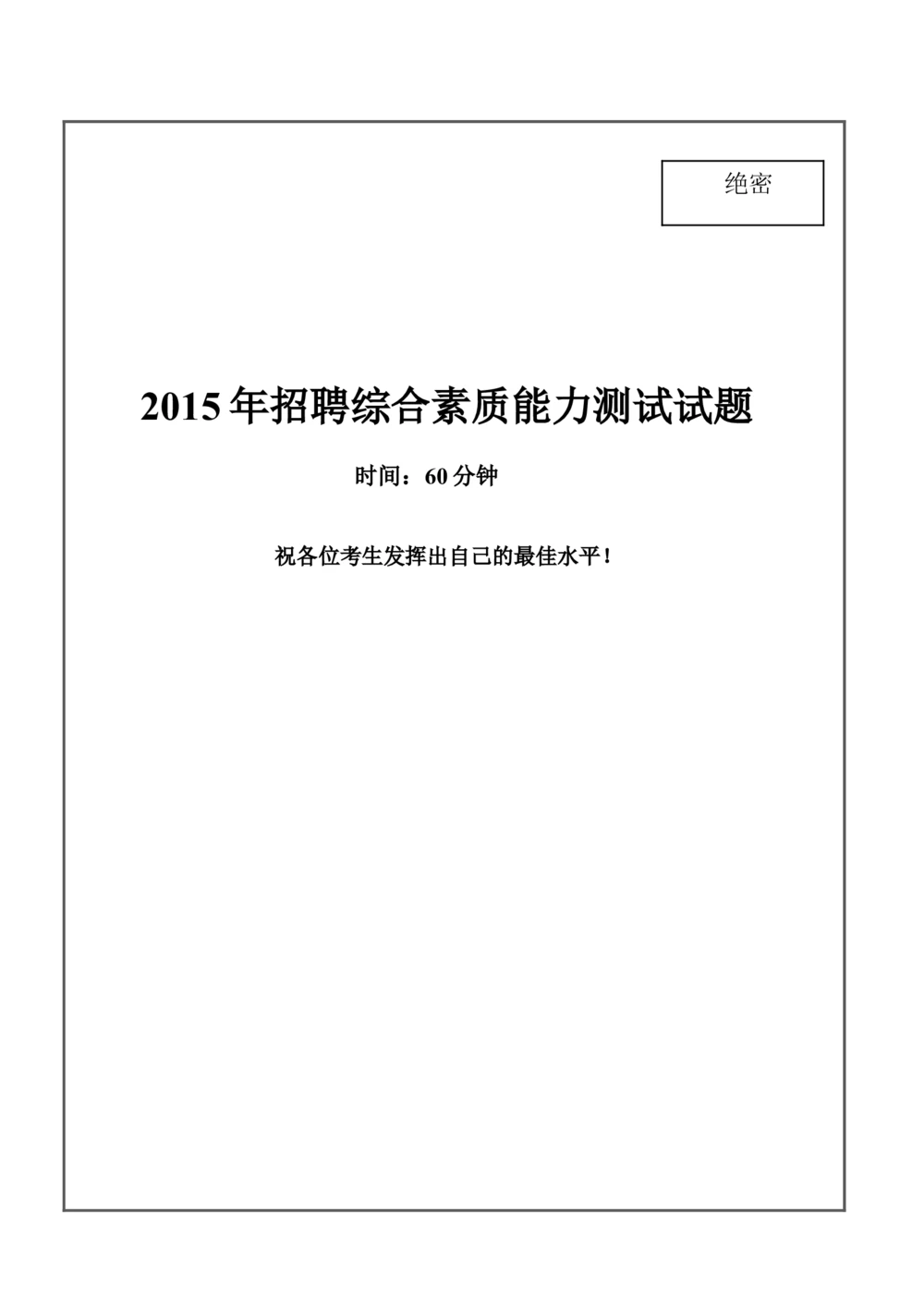 绝密

2015 年招聘综合素质能力测试试题

时间：60 分钟

祝各位考生发挥出自己的最佳水平！